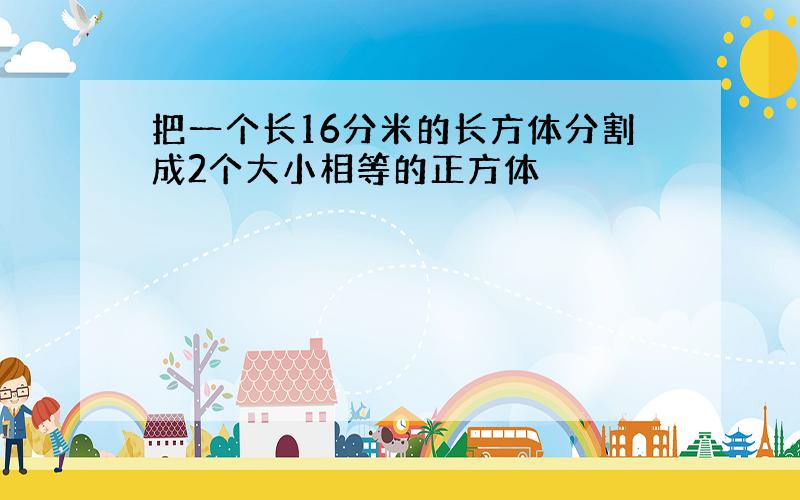 把一个长16分米的长方体分割成2个大小相等的正方体